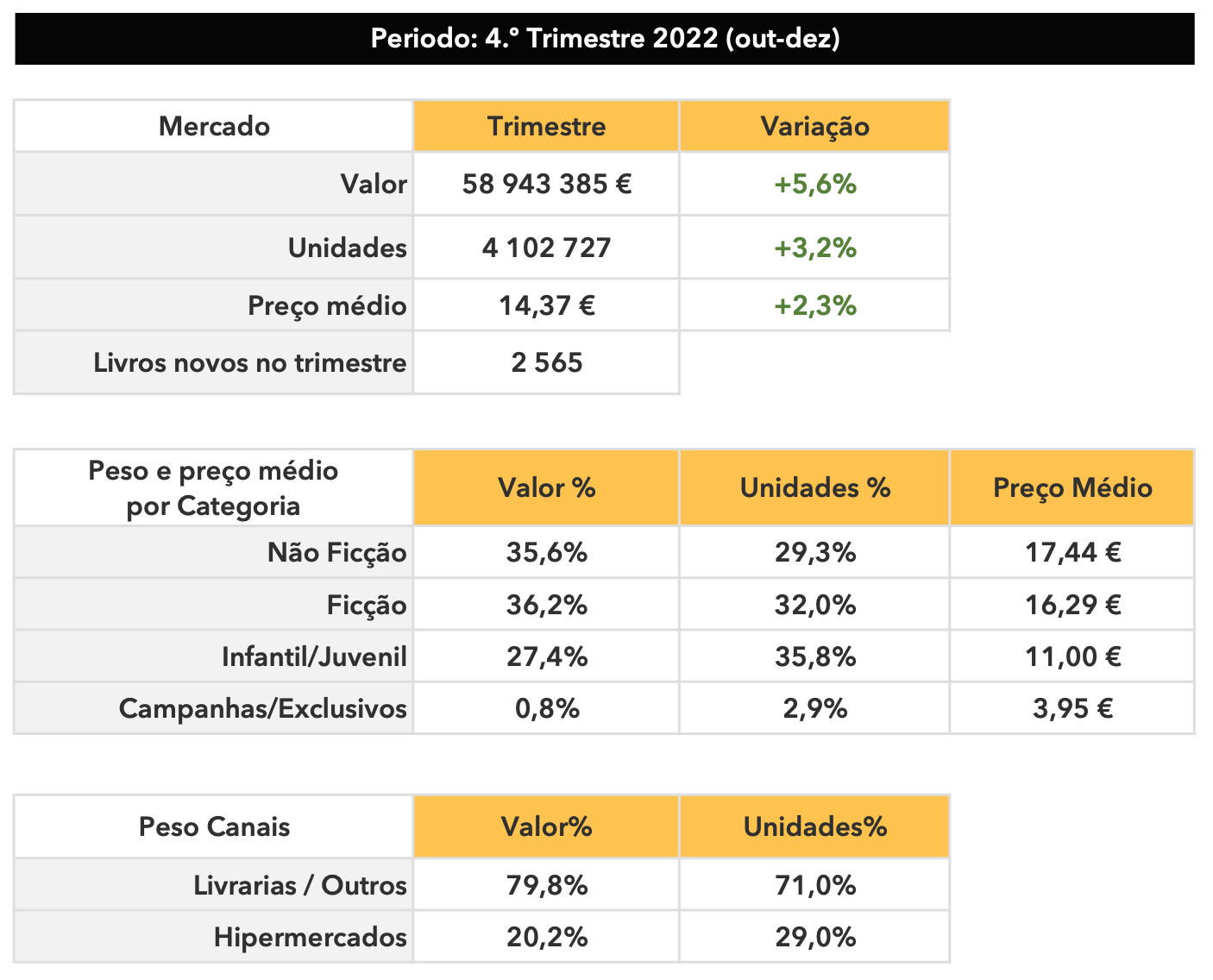 Periodo: 4.º Trimestre 2022 (out-dez)

| Mercado | Trimestre | Variação |
|---|---|---|
| Valor | 58 943 385 € | +5,6% |
| Unidades | 4 102 727 | +3,2% |
| Preço médio | 14,37 € | +2,3% |
| Livros novos no trimestre | 2 565 | |

| Peso e preço médio por Categoria | Valor % | Unidades % | Preço Médio |
|---|---|---|---|
| Não Ficção | 35,6% | 29,3% | 17,44 € |
| Ficção | 36,2% | 32,0% | 16,29 € |
| Infantil/Juvenil | 27,4% | 35,8% | 11,00 € |
| Campanhas/Exclusivos | 0,8% | 2,9% | 3,95 € |

| Peso Canais | Valor% | Unidades% |
|---|---|---|
| Livrarias / Outros | 79,8% | 71,0% |
| Hipermercados | 20,2% | 29,0% |